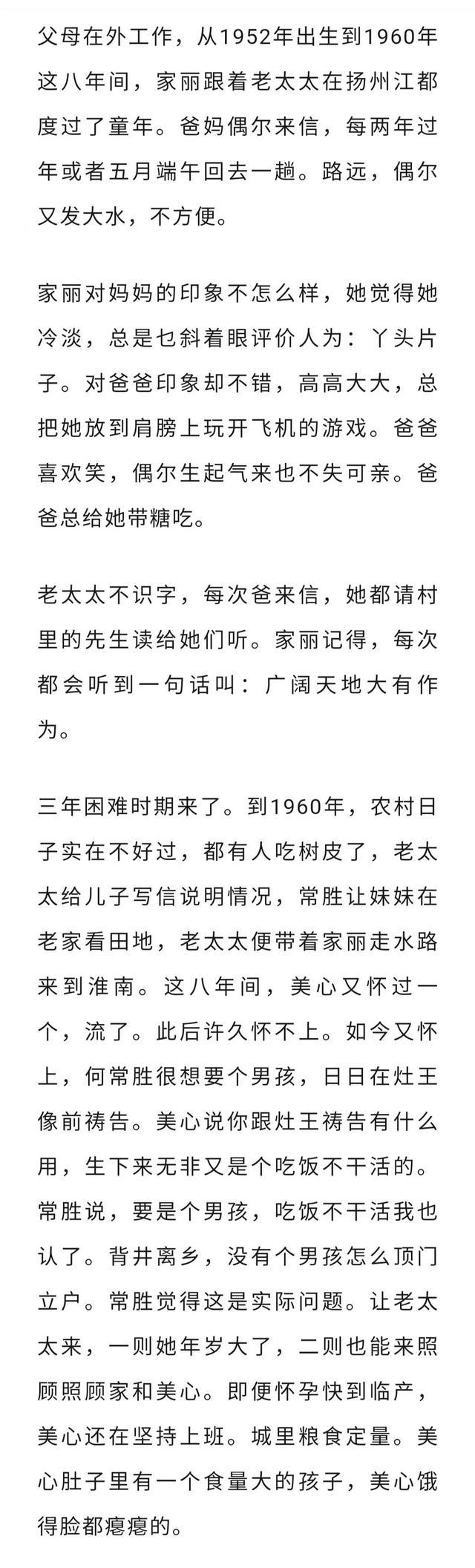 父母在外工作，从1952年出生到1960年这八年间，家丽跟着老太太在扬州江都度过了童年。爸妈偶尔来信，每两年过年或者五月端午回去一趟。路远，偶尔又发大水，不方便。

家丽对妈妈的印象不怎么样，她觉得她冷淡，总是乜斜着眼评价人为：丫头片子。对爸爸印象却不错，高高大大，总把她放到肩膀上玩开飞机的游戏。爸爸喜欢笑，偶尔生起气来也不失可亲。爸爸总给她带糖吃。

老太太不识字，每次爸来信，她都请村里的先生读给她们听。家丽记得，每次都会听到一句话叫：广阔天地大有作为。

三年困难时期来了。到1960年，农村日子实在不好过，都有人吃树皮了，老太太给儿子写信说明情况，常胜让妹妹在老家看田地，老太太便带着家丽走水路来到淮南。这八年间，美心又怀过一个，流了。此后许久怀不上。如今又怀上，何常胜很想要个男孩，日日在灶王像前祷告。美心说你跟灶王祷告有什么用，生下来无非又是个吃饭不干活的。常胜说，要是个男孩，吃饭不干活我也认了。背井离乡，没有个男孩怎么顶门立户。常胜觉得这是实际问题。让老太太来，一则她年岁大了，二则也能来照顾照顾家和美心。即便怀孕快到临产，美心还在坚持上班。城里粮食定量。美心肚子里有一个食量大的孩子，美心饿得脸都瘪瘪的。